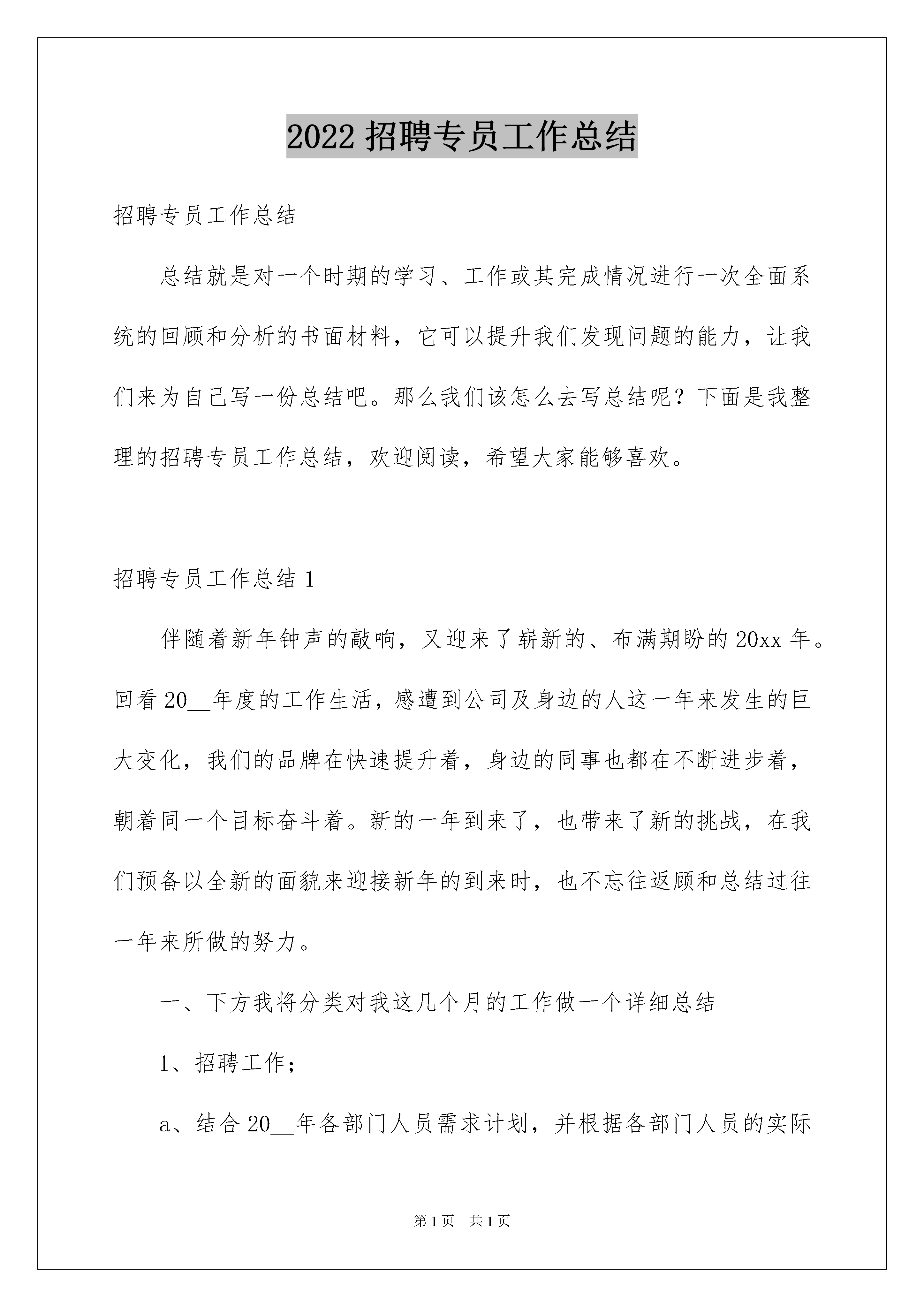 2022 招聘专员工作总结

招聘专员工作总结

总结就是对一个时期的学习、工作或其完成情况进行一次全面系统的回顾和分析的书面材料，它可以提升我们发现问题的能力，让我们来为自己写一份总结吧。那么我们该怎么去写总结呢？下面是我整理的招聘专员工作总结，欢迎阅读，希望大家能够喜欢。

招聘专员工作总结 1

伴随着新年钟声的敲响，又迎来了崭新的、布满期盼的 20xx 年。回看 20__年度的工作生活，感遭到公司及身边的人这一年来发生的巨大变化，我们的品牌在快速提升着，身边的同事也都在不断进步着，朝着同一个目标奋斗着。新的一年到来了，也带来了新的挑战，在我们预备以全新的面貌来迎接新年的到来时，也不忘往返顾和总结过往一年来所做的努力。

一、下方我将分类对我这几个月的工作做一个详细总结

1、招聘工作；

a、结合 20__年各部门人员需求计划，并根据各部门人员的实际

第 1 页 共 1 页